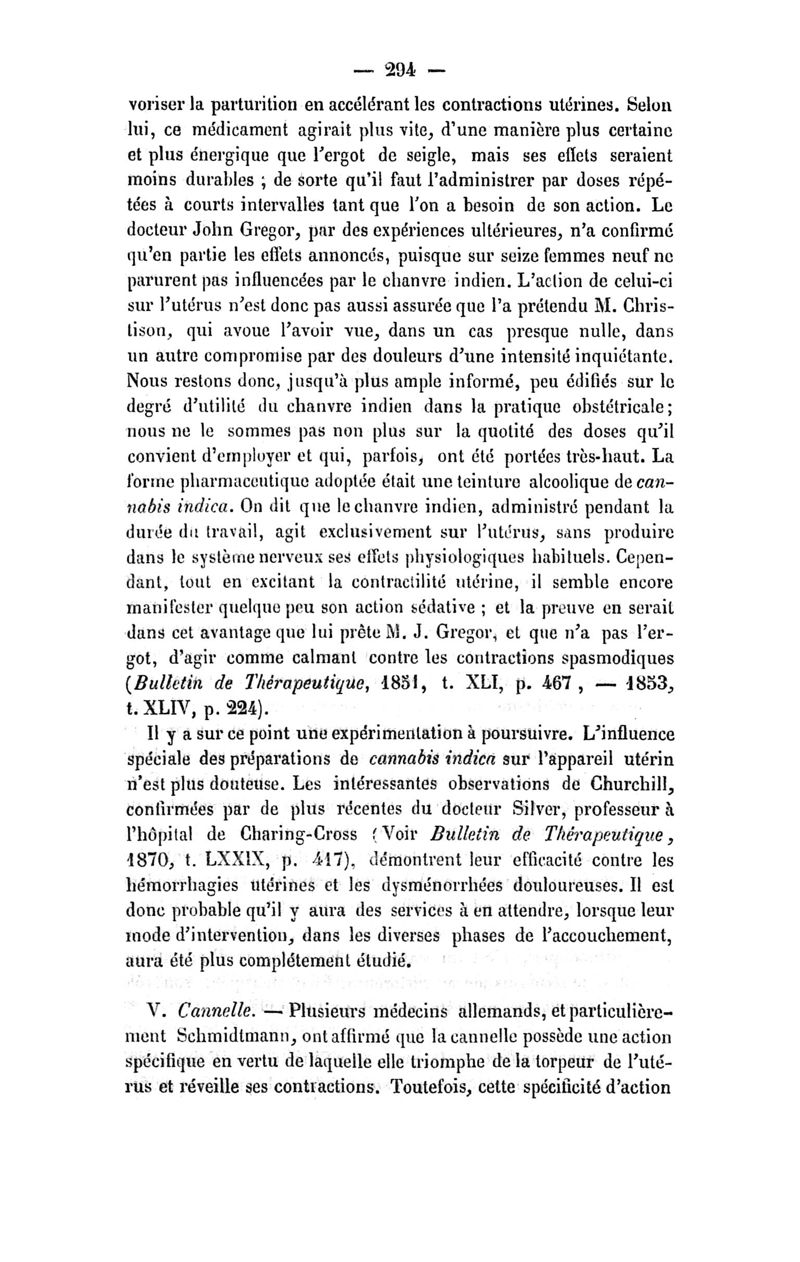 — 294 —

voriser la parturition en accélérant les contractions utérines. Selon lui, ce médicament agirait plus vite, d'une manière plus certaine et plus énergique que l'ergot de seigle, mais ses effets seraient moins durables ; de sorte qu'il faut l'administrer par doses répétées à courts intervalles tant que l'on a besoin de son action. Le docteur John Gregor, par des expériences ultérieures, n'a confirmé qu'en partie les effets annoncés, puisque sur seize femmes neuf ne parurent pas influencées par le chanvre indien. L'action de celui-ci sur l'utérus n'est donc pas aussi assurée que l'a prétendu M. Christison, qui avoue l'avoir vue, dans un cas presque nulle, dans un autre compromise par des douleurs d'une intensité inquiétante. Nous restons donc, jusqu'à plus ample informé, peu édifiés sur le degré d'utilité du chanvre indien dans la pratique obstétricale; nous ne le sommes pas non plus sur la quotité des doses qu'il convient d'employer et qui, parfois, ont été portées très-haut. La forme pharmaceutique adoptée était une teinture alcoolique de cannabis indica. On dit que le chanvre indien, administré pendant la durée du travail, agit exclusivement sur l'utérus, sans produire dans le système nerveux ses effets physiologiques habituels. Cependant, tout en excitant la contractilité utérine, il semble encore manifester quelque peu son action sédative ; et la preuve en serait dans cet avantage que lui prête M. J. Gregor, et que n'a pas l'ergot, d'agir comme calmant contre les contractions spasmodiques (Bulletin de Thérapeutique, 1851, t. XLI, p. 467, — 1853, t. XLIV, p. 224).

Il y a sur ce point une expérimentation à poursuivre. L'influence spéciale des préparations de cannabis indica sur l'appareil utérin n'est plus douteuse. Les intéressantes observations de Churchill, confirmées par de plus récentes du docteur Silver, professeur à l'hôpital de Charing-Cross (Voir Bulletin de Thérapeutique, 1870, t. LXXIX, p. 417), démontrent leur efficacité contre les hémorrhagies utérines et les dysménorrhées douloureuses. Il est donc probable qu'il y aura des services à en attendre, lorsque leur mode d'intervention, dans les diverses phases de l'accouchement, aura été plus complétement étudié.

V. Cannelle. — Plusieurs médecins allemands, et particulièrement Schmidtmann, ont affirmé que la cannelle possède une action spécifique en vertu de laquelle elle triomphe de la torpeur de l'utérus et réveille ses contractions. Toutefois, cette spécificité d'action